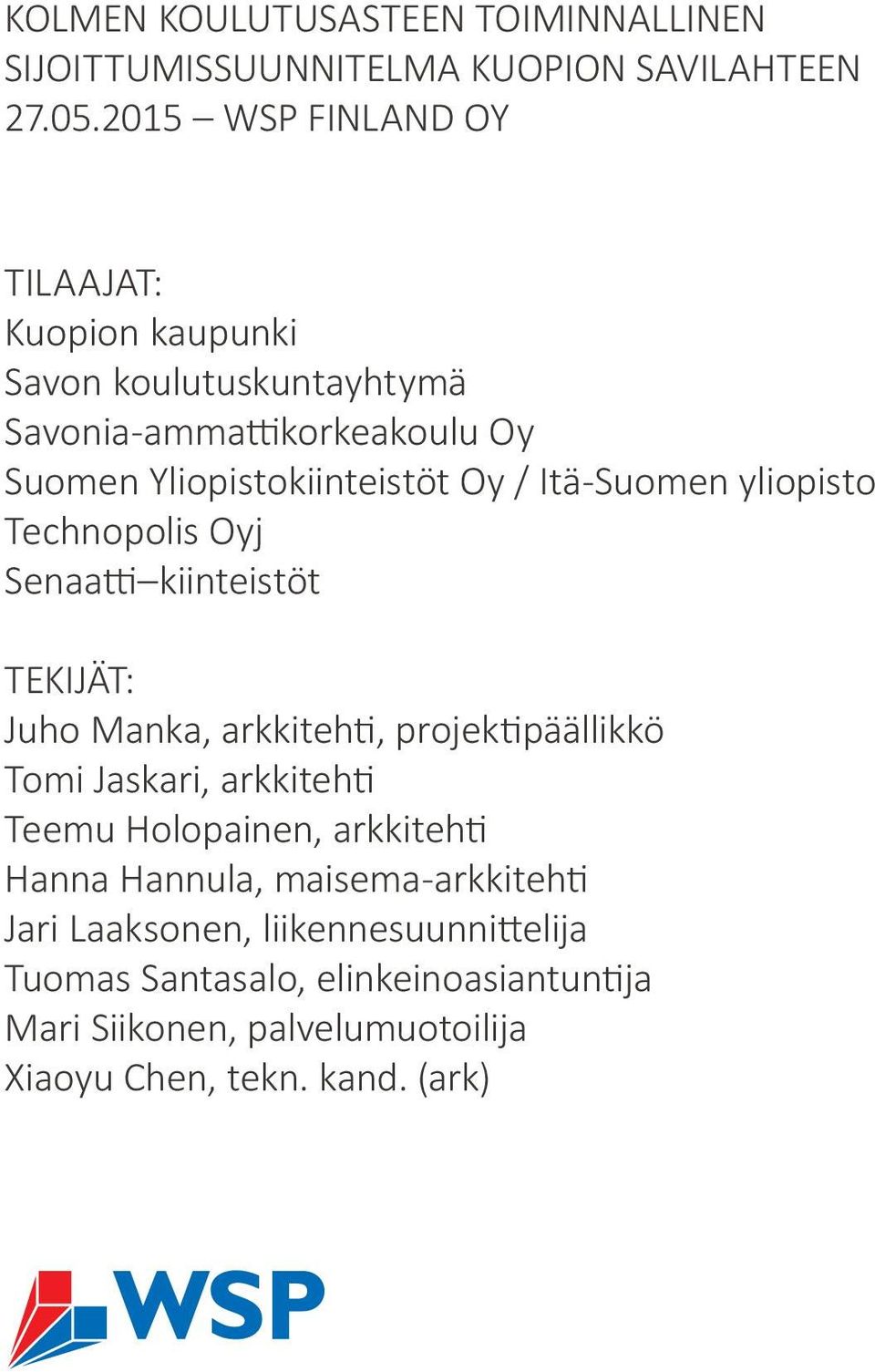 KOLMEN KOULUTUSASTEEN TOIMINNALLINEN SIJOITTUMISSUUNNITELMA KUOPION SAVILAHTEEN 27.05.2015 – WSP FINLAND OY

TILAAJAT:
Kuopion kaupunki
Savon koulutuskuntayhtymä
Savonia-ammattikorkeakoulu Oy
Suomen Yliopistokiinteistöt Oy / Itä-Suomen yliopisto
Technopolis Oyj
Senaatti–kiinteistöt

TEKIJÄT:
Juho Manka, arkkitehti, projektipäällikkö
Tomi Jaskari, arkkitehti
Teemu Holopainen, arkkitehti
Hanna Hannula, maisema-arkkitehti
Jari Laaksonen, liikennesuunnittelija
Tuomas Santasalo, elinkeinoasiantuntija
Mari Siikonen, palvelumuotoilija
Xiaoyu Chen, tekn. kand. (ark)

WSP